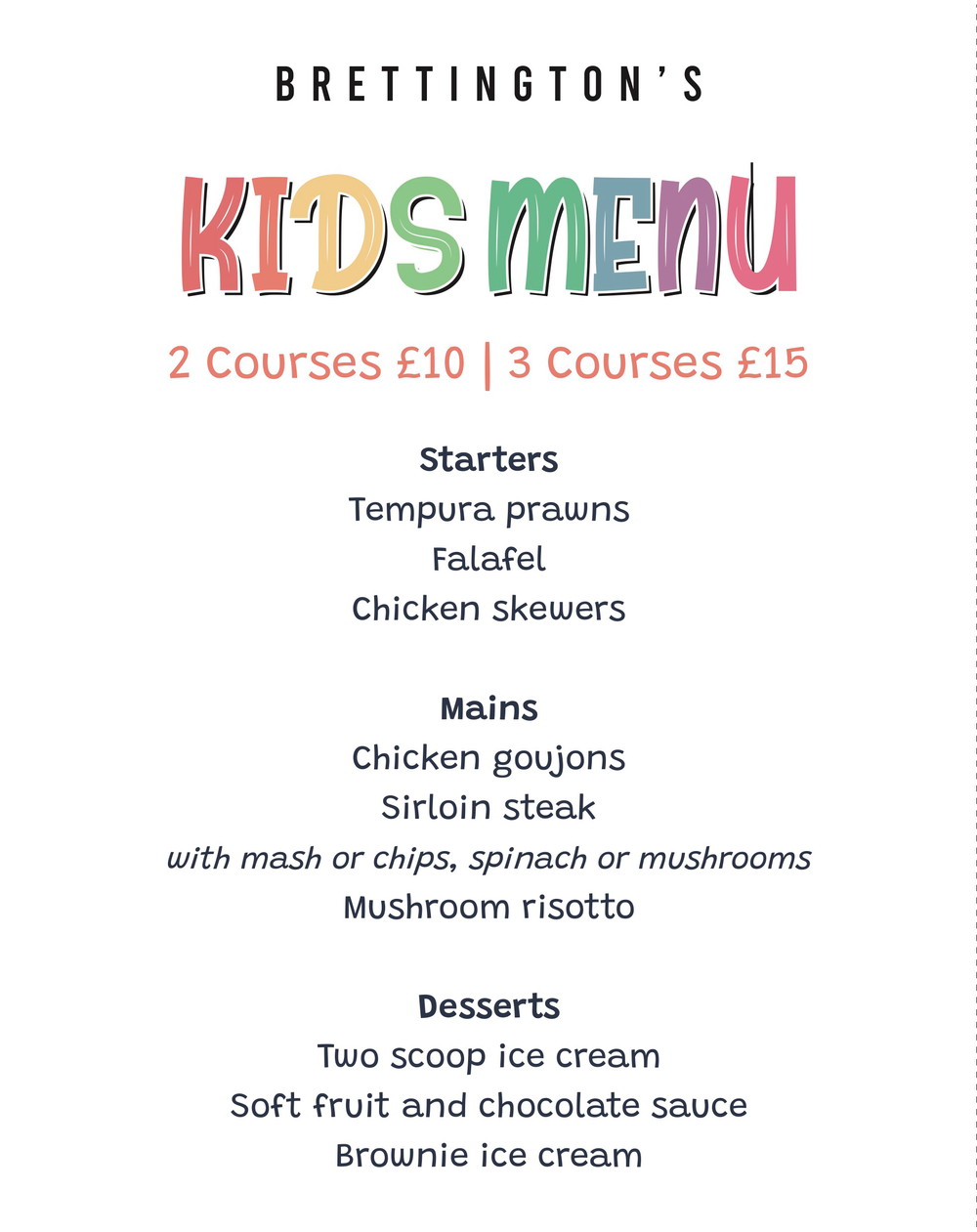 BRETTINGTON'S

KIDS MENU

2 Courses £10 | 3 Courses £15

Starters
Tempura prawns
Falafel
Chicken skewers

Mains
Chicken goujons
Sirloin steak
with mash or chips, spinach or mushrooms
Mushroom risotto

Desserts
Two scoop ice cream
Soft fruit and chocolate sauce
Brownie ice cream